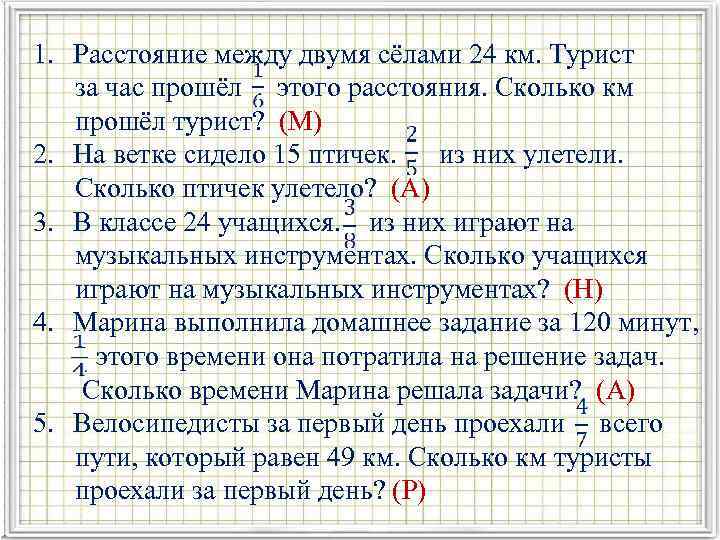 1. Расстояние между двумя сёлами 24 км. Турист за час прошёл $\frac{1}{6}$ этого расстояния. Сколько км прошёл турист? (М)

2. На ветке сидело 15 птичек. $\frac{2}{5}$ из них улетели. Сколько птичек улетело? (А)

3. В классе 24 учащихся. $\frac{3}{8}$ из них играют на музыкальных инструментах. Сколько учащихся играют на музыкальных инструментах? (Н)

4. Марина выполнила домашнее задание за 120 минут, $\frac{1}{4}$ этого времени она потратила на решение задач. Сколько времени Марина решала задачи? (А)

5. Велосипедисты за первый день проехали $\frac{4}{7}$ всего пути, который равен 49 км. Сколько км туристы проехали за первый день? (Р)